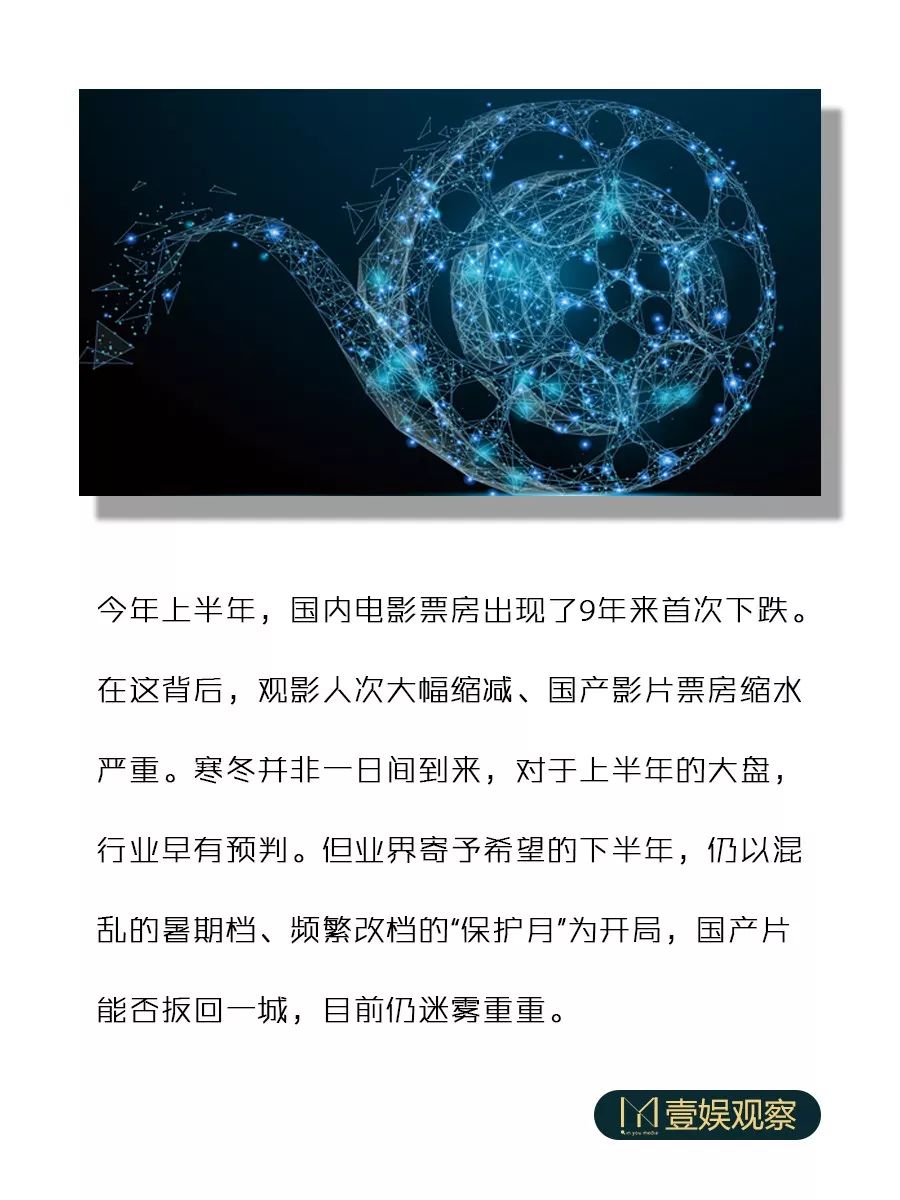 今年上半年，国内电影票房出现了9年来首次下跌。在这背后，观影人次大幅缩减、国产影片票房缩水严重。寒冬并非一日间到来，对于上半年的大盘，行业早有预判。但业界寄予希望的下半年，仍以混乱的暑期档、频繁改档的“保护月”为开局，国产片能否扳回一城，目前仍迷雾重重。

壹娱观察